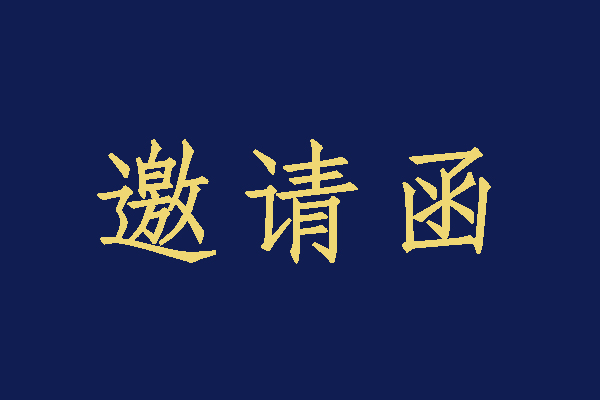 邀请函